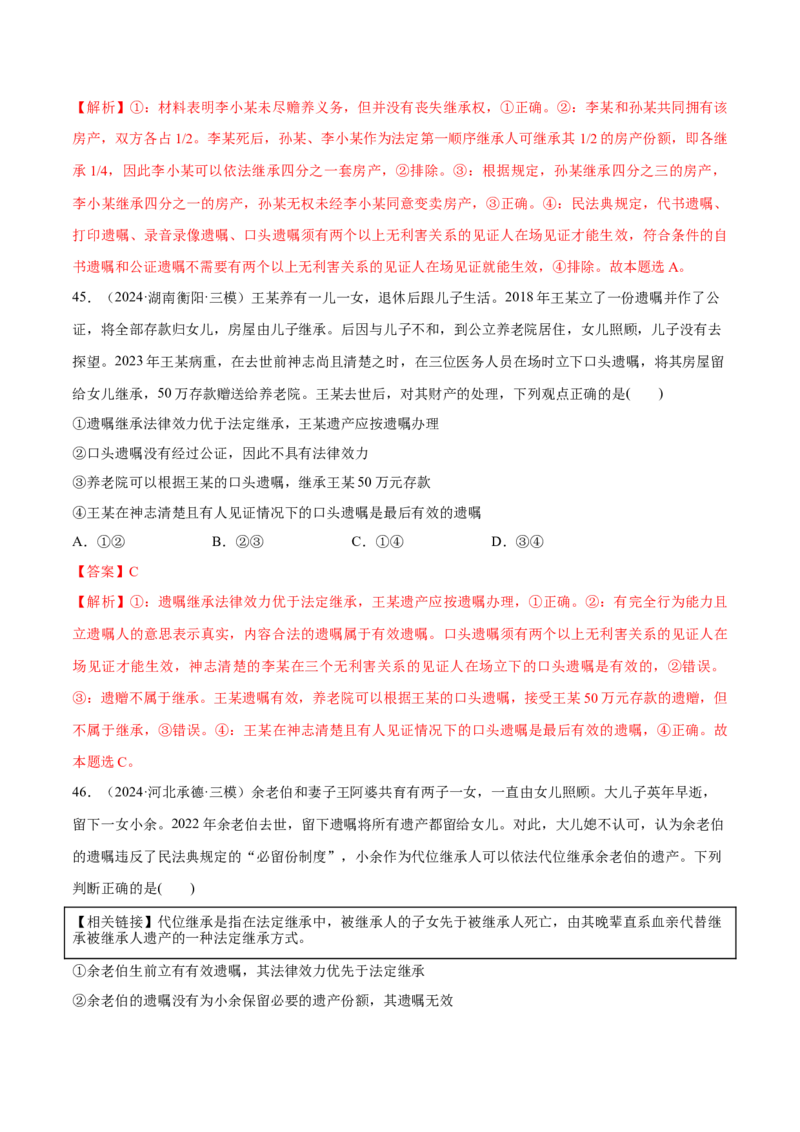 【解析】①：材料表明李小某未尽赡养义务，但并没有丧失继承权，①正确。②：李某和孙某共同拥有该房产，双方各占1/2。李某死后，孙某、李小某作为法定第一顺序继承人可继承其1/2的房产份额，即各继承1/4，因此李小某可以依法继承四分之一套房产，②排除。③：根据规定，孙某继承四分之三的房产，李小某继承四分之一的房产，孙某无权未经李小某同意变卖房产，③正确。④：民法典规定，代书遗嘱、打印遗嘱、录音录像遗嘱、口头遗嘱须有两个以上无利害关系的见证人在场见证才能生效，符合条件的自书遗嘱和公证遗嘱不需要有两个以上无利害关系的见证人在场见证就能生效，④排除。故本题选A。

45.（2024·湖南衡阳·三模）王某养有一儿一女，退休后跟儿子生活。2018年王某立了一份遗嘱并作了公证，将全部存款归女儿，房屋由儿子继承。后因与儿子不和，到公立养老院居住，女儿照顾，儿子没有去探望。2023年王某病重，在去世前神志尚且清楚之时，在三位医务人员在场时立下口头遗嘱，将其房屋留给女儿继承，50万存款赠送给养老院。王某去世后，对其财产的处理，下列观点正确的是(　　)

①遗嘱继承法律效力优于法定继承，王某遗产应按遗嘱办理

②口头遗嘱没有经过公证，因此不具有法律效力

③养老院可以根据王某的口头遗嘱，继承王某50万元存款

④王某在神志清楚且有人见证情况下的口头遗嘱是最后有效的遗嘱

A．①②　　B．②③　　C．①④　　D．③④

【答案】C

【解析】①：遗嘱继承法律效力优于法定继承，王某遗产应按遗嘱办理，①正确。②：有完全行为能力且立遗嘱人的意思表示真实，内容合法的遗嘱属于有效遗嘱。口头遗嘱须有两个以上无利害关系的见证人在场见证才能生效，神志清楚的李某在三个无利害关系的见证人在场立下的口头遗嘱是有效的，②错误。③：遗赠不属于继承。王某遗嘱有效，养老院可以根据王某的口头遗嘱，接受王某50万元存款的遗赠，但不属于继承，③错误。④：王某在神志清楚且有人见证情况下的口头遗嘱是最后有效的遗嘱，④正确。故本题选C。

46.（2024·河北承德·三模）余老伯和妻子王阿婆共育有两子一女，一直由女儿照顾。大儿子英年早逝，留下一女小余。2022年余老伯去世，留下遗嘱将所有遗产都留给女儿。对此，大儿媳不认可，认为余老伯的遗嘱违反了民法典规定的“必留份制度”，小余作为代位继承人可以依法代位继承余老伯的遗产。下列判断正确的是(　　)

【相关链接】代位继承是指在法定继承中，被继承人的子女先于被继承人死亡，由其晚辈直系血亲代替继承被继承人遗产的一种法定继承方式。

①余老伯生前立有有效遗嘱，其法律效力优先于法定继承

②余老伯的遗嘱没有为小余保留必要的遗产份额，其遗嘱无效